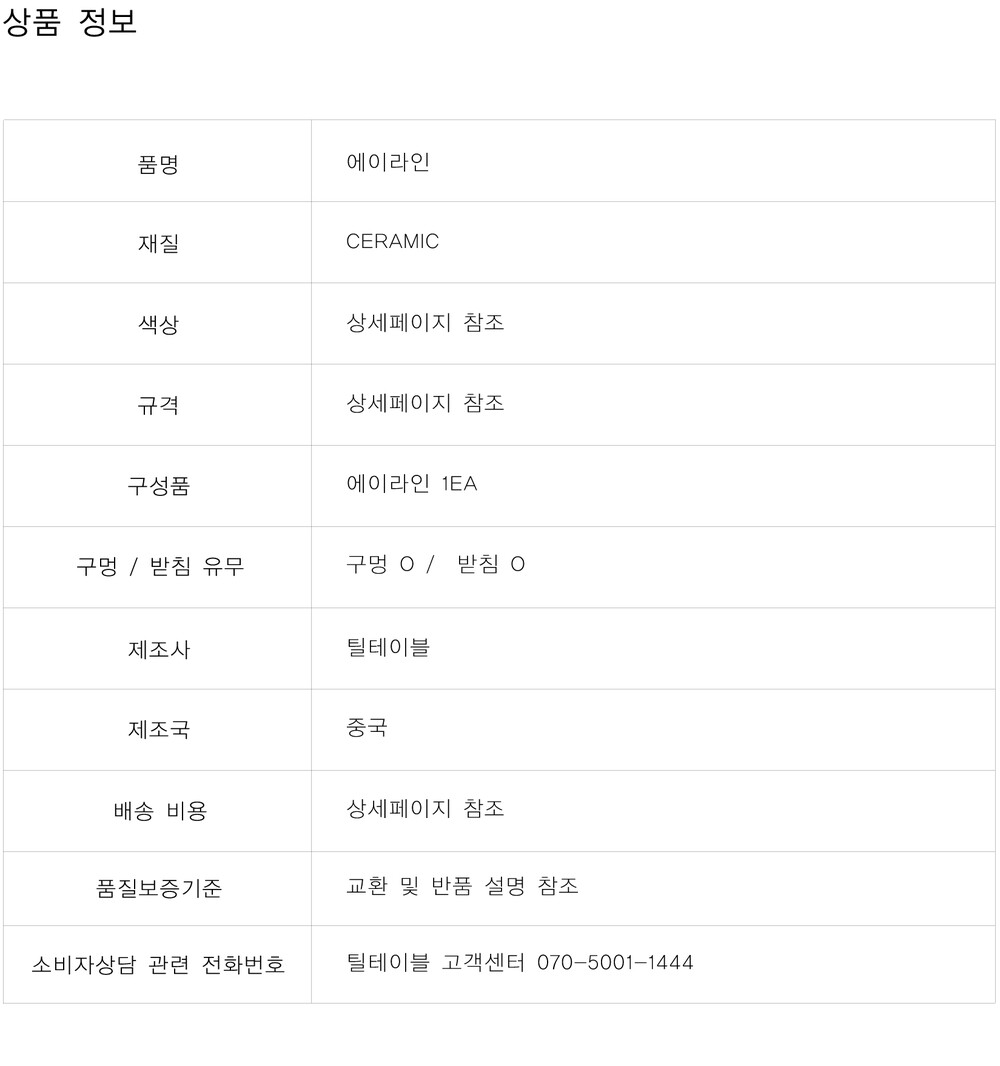 상품 정보

| 품명 | 에이라인 |
|---|---|
| 재질 | CERAMIC |
| 색상 | 상세페이지 참조 |
| 규격 | 상세페이지 참조 |
| 구성품 | 에이라인 1EA |
| 구멍 / 받침 유무 | 구멍 O / 받침 O |
| 제조사 | 틸테이블 |
| 제조국 | 중국 |
| 배송 비용 | 상세페이지 참조 |
| 품질보증기준 | 교환 및 반품 설명 참조 |
| 소비자상담 관련 전화번호 | 틸테이블 고객센터 070-5001-1444 |